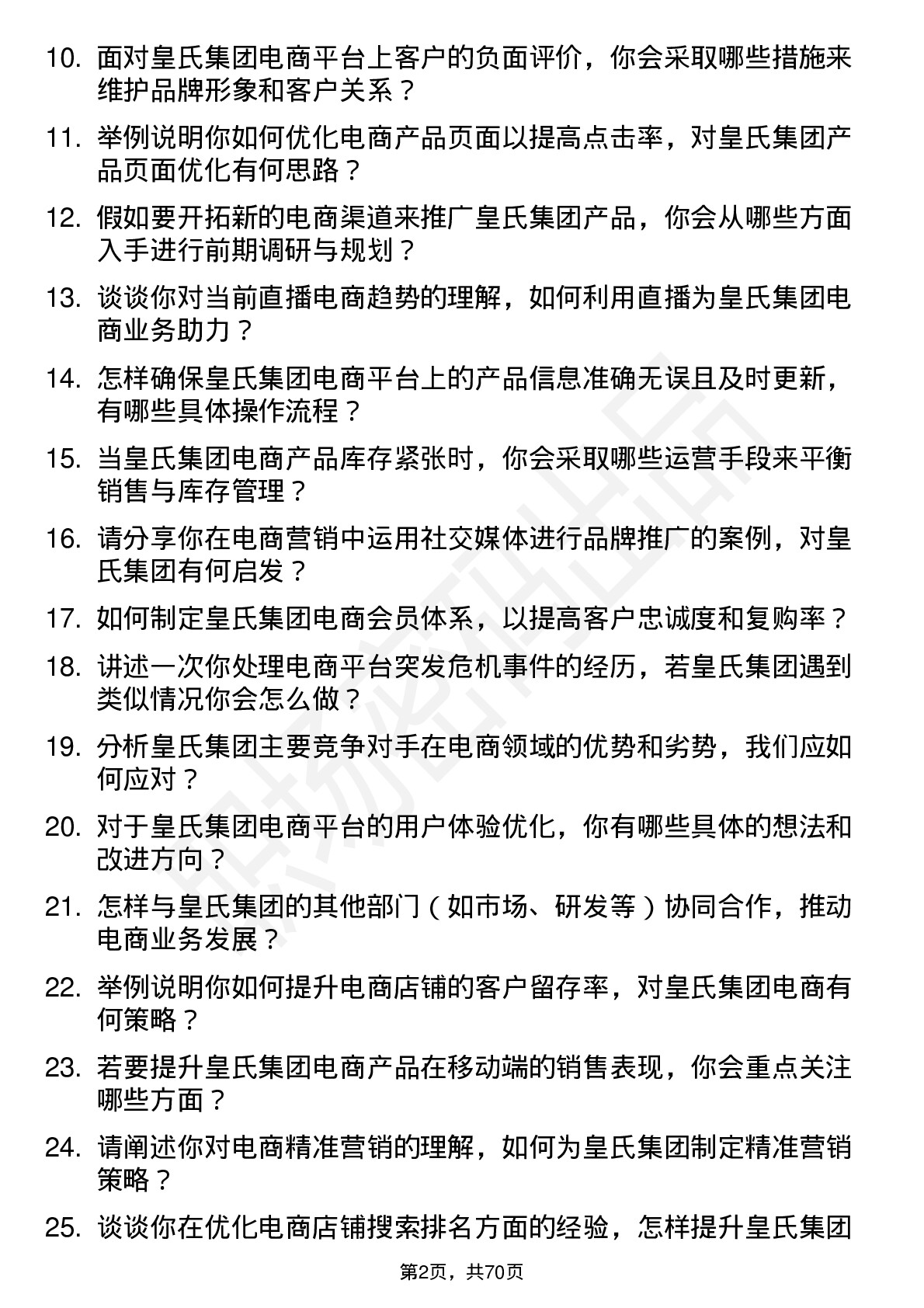 10. 面对皇氏集团电商平台上客户的负面评价，你会采取哪些措施来维护品牌形象和客户关系？

11. 举例说明你如何优化电商产品页面以提高点击率，对皇氏集团产品页面优化有何思路？

12. 假如要开拓新的电商渠道来推广皇氏集团产品，你会从哪些方面入手进行前期调研与规划？

13. 谈谈你对当前直播电商趋势的理解，如何利用直播为皇氏集团电商业务助力？

14. 怎样确保皇氏集团电商平台上的产品信息准确无误且及时更新，有哪些具体操作流程？

15. 当皇氏集团电商产品库存紧张时，你会采取哪些运营手段来平衡销售与库存管理？

16. 请分享你在电商营销中运用社交媒体进行品牌推广的案例，对皇氏集团有何启发？

17. 如何制定皇氏集团电商会员体系，以提高客户忠诚度和复购率？

18. 讲述一次你处理电商平台突发危机事件的经历，若皇氏集团遇到类似情况你会怎么做？

19. 分析皇氏集团主要竞争对手在电商领域的优势和劣势，我们应如何应对？

20. 对于皇氏集团电商平台的用户体验优化，你有哪些具体的想法和改进方向？

21. 怎样与皇氏集团的其他部门（如市场、研发等）协同合作，推动电商业务发展？

22. 举例说明你如何提升电商店铺的客户留存率，对皇氏集团电商有何策略？

23. 若要提升皇氏集团电商产品在移动端的销售表现，你会重点关注哪些方面？

24. 请阐述你对电商精准营销的理解，如何为皇氏集团制定精准营销策略？

25. 谈谈你在优化电商店铺搜索排名方面的经验，怎样提升皇氏集团

第2页，共70页